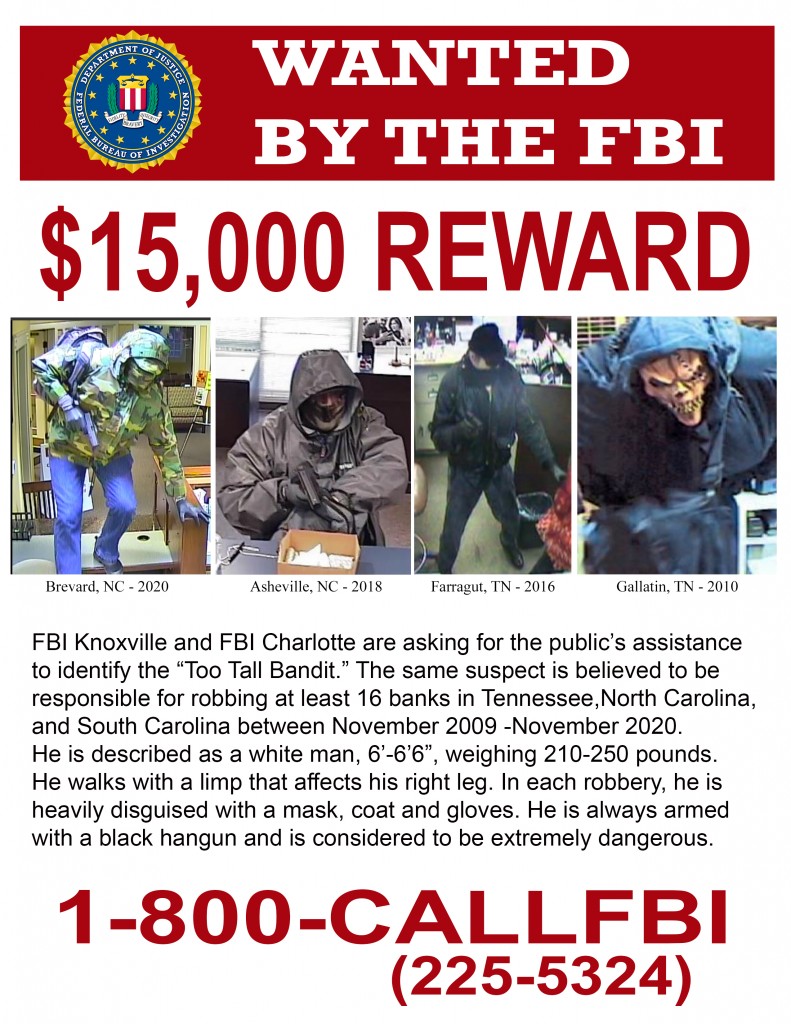 DEPARTMENT OF JUSTICE FEDERAL BUREAU OF INVESTIGATION

WANTED BY THE FBI

$15,000 REWARD

Brevard, NC - 2020

Asheville, NC - 2018

Farragut, TN - 2016

Gallatin, TN - 2010

FBI Knoxville and FBI Charlotte are asking for the public's assistance to identify the "Too Tall Bandit." The same suspect is believed to be responsible for robbing at least 16 banks in Tennessee,North Carolina, and South Carolina between November 2009 -November 2020. He is described as a white man, 6'-6'6", weighing 210-250 pounds. He walks with a limp that affects his right leg. In each robbery, he is heavily disguised with a mask, coat and gloves. He is always armed with a black hangun and is considered to be extremely dangerous.

1-800-CALLFBI
(225-5324)